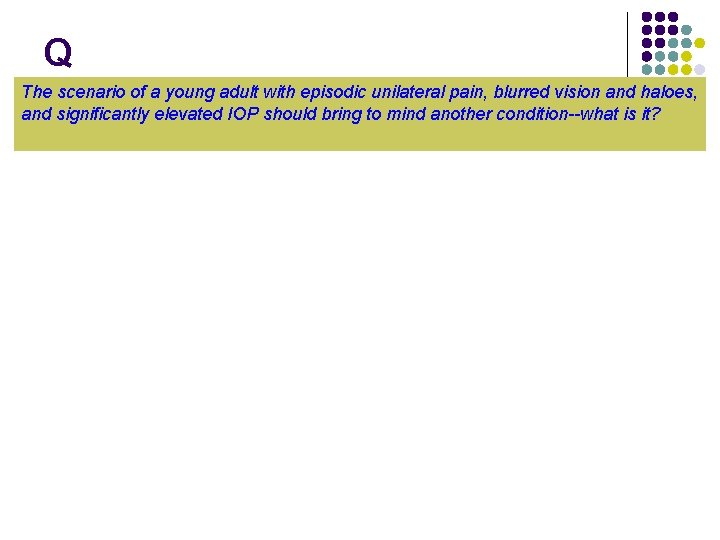 Q

The scenario of a young adult with episodic unilateral pain, blurred vision and haloes, and significantly elevated IOP should bring to mind another condition--what is it?